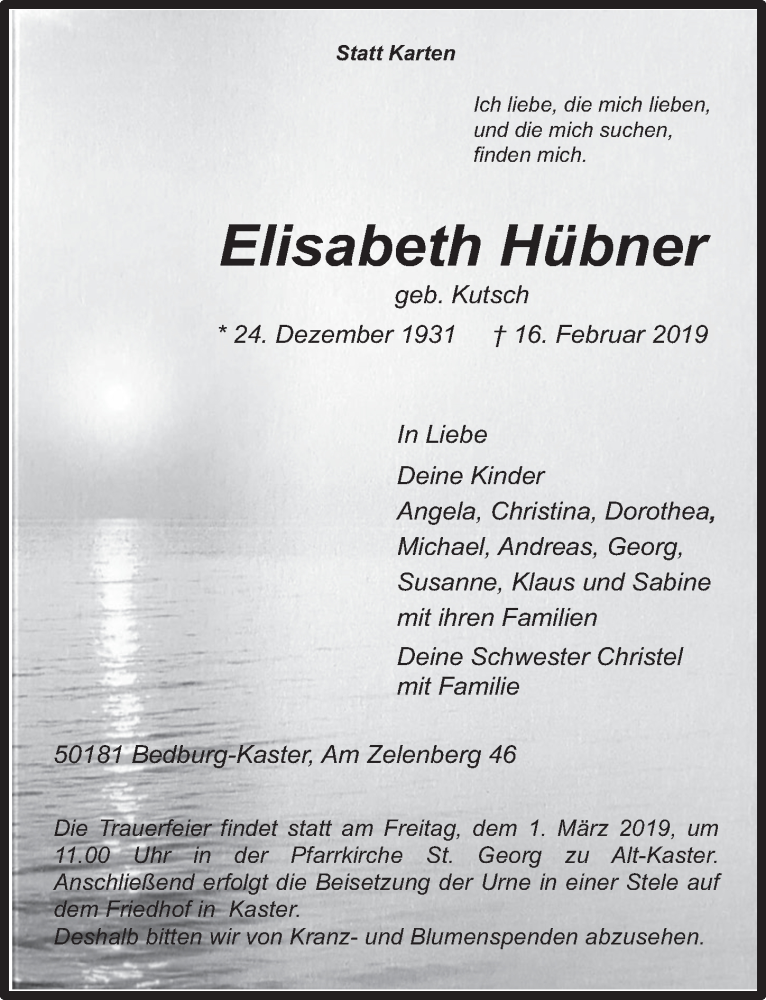 Statt Karten

Ich liebe, die mich lieben,
und die mich suchen,
finden mich.

Elisabeth Hübner

geb. Kutsch

* 24. Dezember 1931 † 16. Februar 2019

In Liebe

Deine Kinder
Angela, Christina, Dorothea,
Michael, Andreas, Georg,
Susanne, Klaus und Sabine
mit ihren Familien

Deine Schwester Christel
mit Familie

50181 Bedburg-Kaster, Am Zelenberg 46

Die Trauerfeier findet statt am Freitag, dem 1. März 2019, um 11.00 Uhr in der Pfarrkirche St. Georg zu Alt-Kaster. Anschließend erfolgt die Beisetzung der Urne in einer Stele auf dem Friedhof in Kaster.
Deshalb bitten wir von Kranz- und Blumenspenden abzusehen.